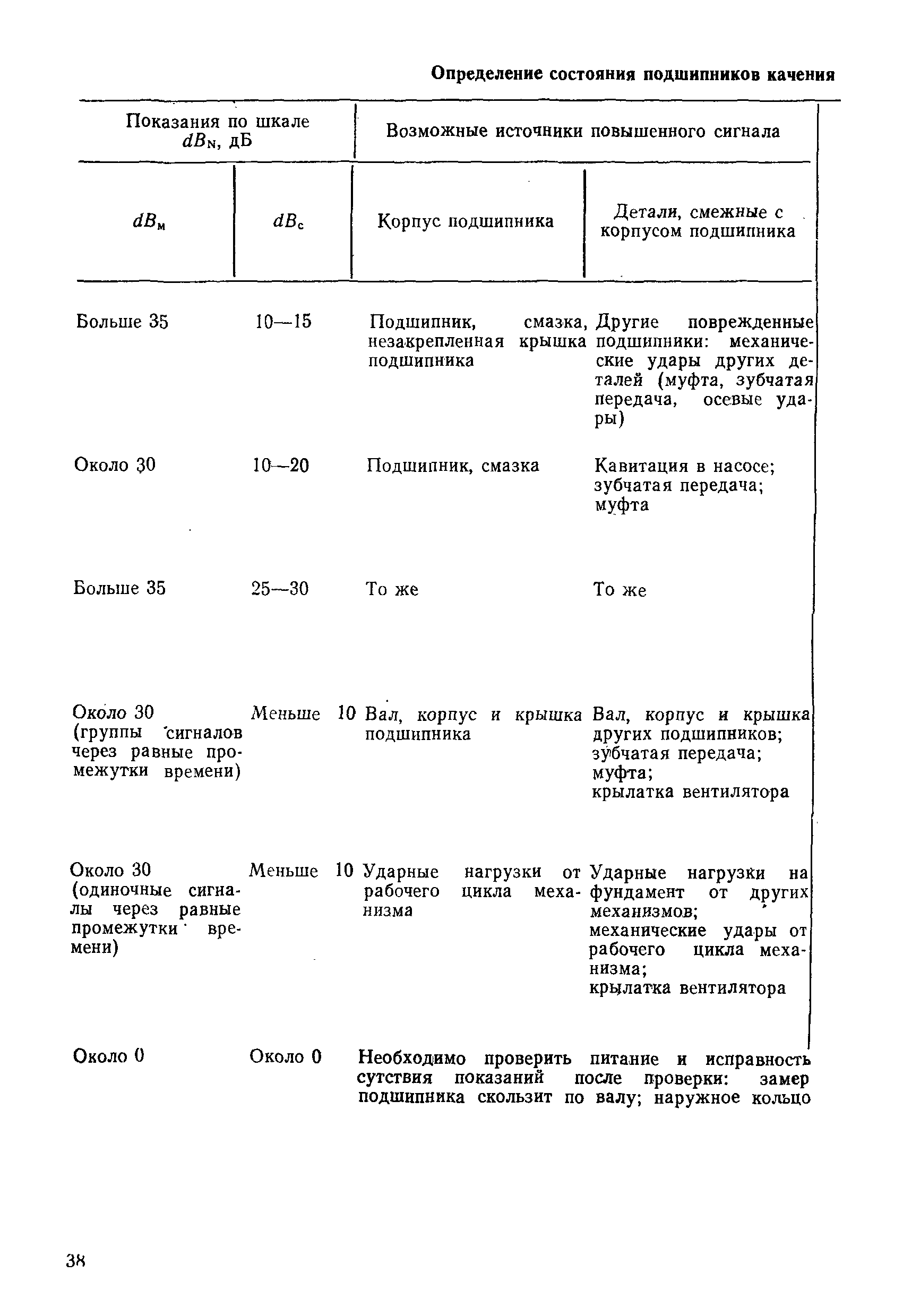 Определение состояния подшипников качения

| Показания по шкале $dB_N$, дБ | | Возможные источники повышенного сигнала | |
|---|---|---|---|
| $dB_м$ | $dB_с$ | Корпус подшипника | Детали, смежные с корпусом подшипника |
| Больше 35 | 10—15 | Подшипник, смазка, незакрепленная крышка подшипника | Другие поврежденные подшипники: механические удары других деталей (муфта, зубчатая передача, осевые удары) |
| Около 30 | 10—20 | Подшипник, смазка | Кавитация в насосе; зубчатая передача; муфта |
| Больше 35 | 25—30 | То же | То же |
| Около 30 (группы сигналов через равные промежутки времени) | Меньше 10 | Вал, корпус и крышка подшипника | Вал, корпус и крышка других подшипников; зубчатая передача; муфта; крылатка вентилятора |
| Около 30 (одиночные сигналы через равные промежутки времени) | Меньше 10 | Ударные нагрузки от рабочего цикла механизма | Ударные нагрузки на фундамент от других механизмов; механические удары от рабочего цикла механизма; крылатка вентилятора |
| Около 0 | Около 0 | Необходимо проверить питание и исправность сутствия показаний после проверки: замер подшипника скользит по валу; наружное кольцо | |

38